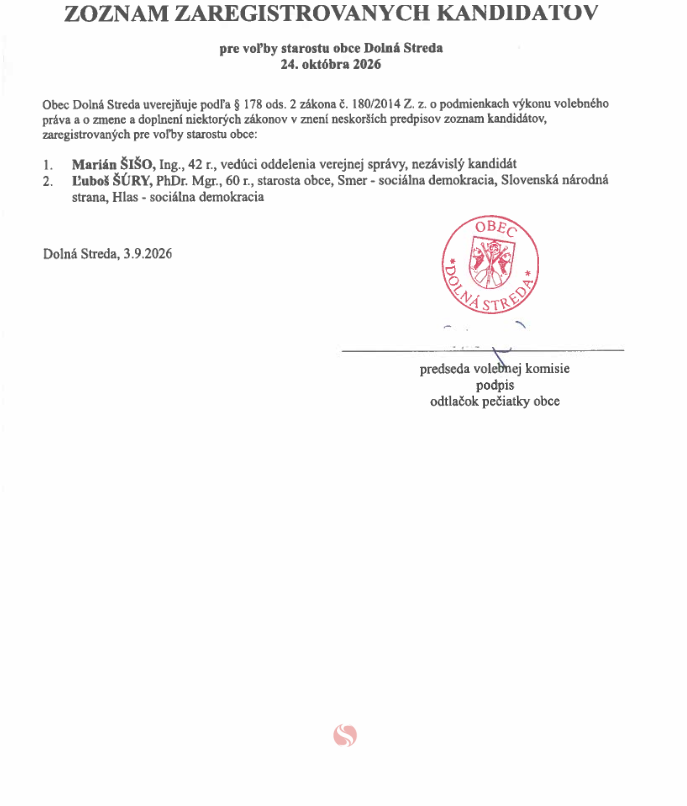 ZOZNAM ZAREGISTROVANYCH KANDIDATOV

pre voľby starostu obce Dolná Streda
24. októbra 2026

Obec Dolná Streda uverejňuje podľa § 178 ods. 2 zákona č. 180/2014 Z. z. o podmienkach výkonu volebného práva a o zmene a doplnení niektorých zákonov v znení neskorších predpisov zoznam kandidátov, zaregistrovaných pre voľby starostu obce:

1. Marián ŠIŠO, Ing., 42 r., vedúci oddelenia verejnej správy, nezávislý kandidát
2. Ľuboš ŠÚRY, PhDr. Mgr., 60 r., starosta obce, Smer - sociálna demokracia, Slovenská národná strana, Hlas - sociálna demokracia

Dolná Streda, 3.9.2026

OBEC
DOLNÁ STREDA

predseda volebnej komisie
podpis
odtlačok pečiatky obce